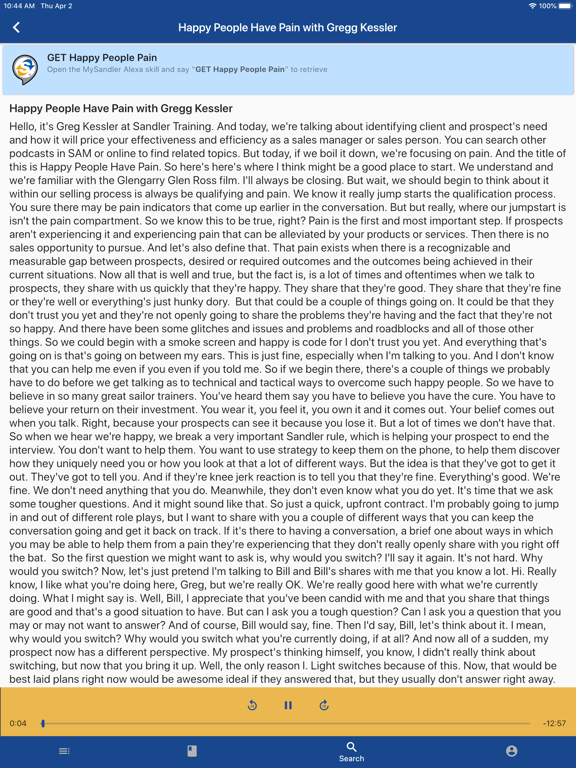 10:44 AM Thu Apr 2
100%

Happy People Have Pain with Gregg Kessler

GET Happy People Pain
Open the MySandler Alexa skill and say "GET Happy People Pain" to retrieve

Happy People Have Pain with Gregg Kessler

Hello, it's Greg Kessler at Sandler Training. And today, we're talking about identifying client and prospect's need and how it will price your effectiveness and efficiency as a sales manager or sales person. You can search other podcasts in SAM or online to find related topics. But today, if we boil it down, we're focusing on pain. And the title of this is Happy People Have Pain. So here's here's where I think might be a good place to start. We understand and we're familiar with the Glengarry Glen Ross film. I'll always be closing. But wait, we should begin to think about it within our selling process is always be qualifying and pain. We know it really jump starts the qualification process. You sure there may be pain indicators that come up earlier in the conversation. But but really, where our jumpstart is isn't the pain compartment. So we know this to be true, right? Pain is the first and most important step. If prospects aren't experiencing it and experiencing pain that can be alleviated by your products or services. Then there is no sales opportunity to pursue. And let's also define that. That pain exists when there is a recognizable and measurable gap between prospects, desired or required outcomes and the outcomes being achieved in their current situations. Now all that is well and true, but the fact is, is a lot of times and oftentimes when we talk to prospects, they share with us quickly that they're happy. They share that they're good. They share that they're fine or they're well or everything's just hunky dory. But that could be a couple of things going on. It could be that they don't trust you yet and they're not openly going to share the problems they're having and the fact that they're not so happy. And there have been some glitches and issues and problems and roadblocks and all of those other things. So we could begin with a smoke screen and happy is code for I don't trust you yet. And everything that's going on is that's going on between my ears. This is just fine, especially when I'm talking to you. And I don't know that you can help me even if you even if you told me. So if we begin there, there's a couple of things we probably have to do before we get talking as to technical and tactical ways to overcome such happy people. So we have to believe in so many great sailor trainers. You've heard them say you have to believe you have the cure. You have to believe your return on their investment. You wear it, you feel it, you own it and it comes out. Your belief comes out when you talk. Right, because your prospects can see it because you lose it. But a lot of times we don't have that. So when we hear we're happy, we break a very important Sandler rule, which is helping your prospect to end the interview. You don't want to help them. You want to use strategy to keep them on the phone, to help them discover how they uniquely need you or how you look at that a lot of different ways. But the idea is that they've got to get it out. They've got to tell you. And if they're knee jerk reaction is to tell you that they're fine. Everything's good. We're fine. We don't need anything that you do. Meanwhile, they don't even know what you do yet. It's time that we ask some tougher questions. And it might sound like that. So just a quick, upfront contract. I'm probably going to jump in and out of different role plays, but I want to share with you a couple of different ways that you can keep the conversation going and get it back on track. If it's there to having a conversation, a brief one about ways in which you may be able to help them from a pain they're experiencing that they don't really openly share with you right off the bat. So the first question we might want to ask is, why would you switch? I'll say it again. It's not hard. Why would you switch? Now, let's just pretend I'm talking to Bill and Bill's shares with me that you know a lot. Hi. Really know, I like what you're doing here, Greg, but we're really OK. We're really good here with what we're currently doing. What I might say is. Well, Bill, I appreciate that you've been candid with me and that you share that things are good and that's a good situation to have. But can I ask you a tough question? Can I ask you a question that you may or may not want to answer? And of course, Bill would say, fine. Then I'd say, Bill, let's think about it. I mean, why would you switch? Why would you switch what you're currently doing, if at all? And now all of a sudden, my prospect now has a different perspective. My prospect's thinking himself, you know, I didn't really think about switching, but now that you bring it up. Well, the only reason I. Light switches because of this. Now, that would be best laid plans right now would be awesome ideal if they answered that, but they usually don't answer right away.

0:04
-12:57

Search